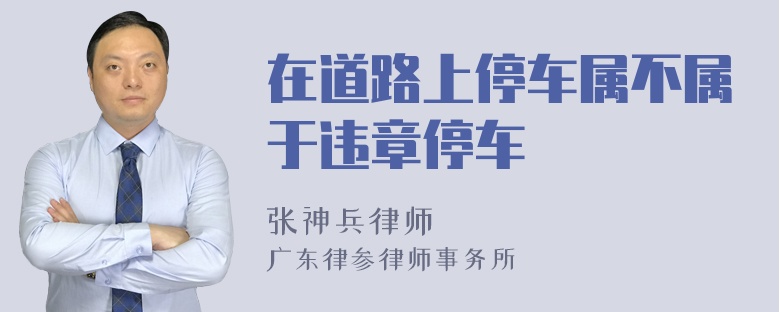 在道路上停车属不属于违章停车

张神兵律师
广东律参律师事务所